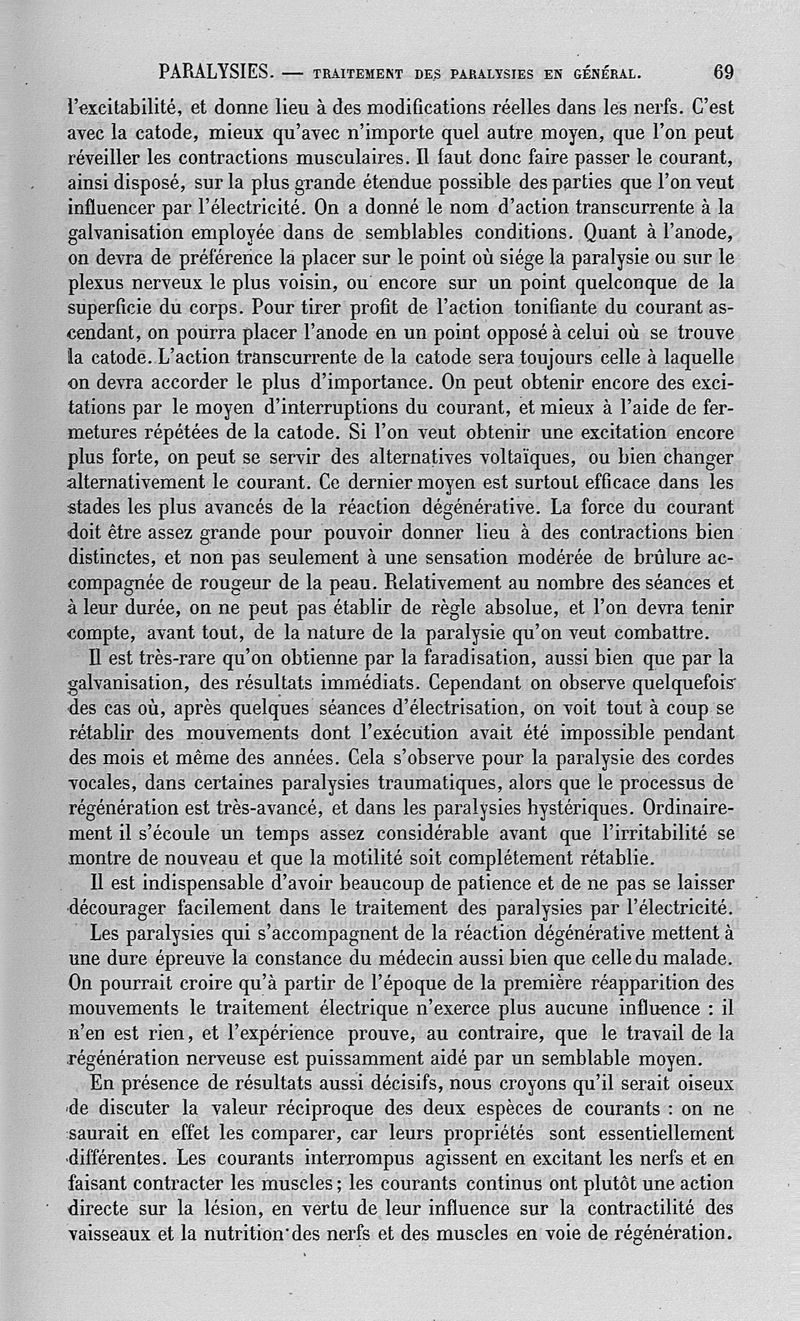 PARALYSIES. — TRAITEMENT DES PARALYSIES EN GÉNÉRAL. 69

l'excitabilité, et donne lieu à des modifications réelles dans les nerfs. C'est avec la catode, mieux qu'avec n'importe quel autre moyen, que l'on peut réveiller les contractions musculaires. Il faut donc faire passer le courant, ainsi disposé, sur la plus grande étendue possible des parties que l'on veut influencer par l'électricité. On a donné le nom d'action transcurrente à la galvanisation employée dans de semblables conditions. Quant à l'anode, on devra de préférence la placer sur le point où siége la paralysie ou sur le plexus nerveux le plus voisin, ou encore sur un point quelconque de la superficie du corps. Pour tirer profit de l'action tonifiante du courant ascendant, on pourra placer l'anode en un point opposé à celui où se trouve la catode. L'action transcurrente de la catode sera toujours celle à laquelle on devra accorder le plus d'importance. On peut obtenir encore des excitations par le moyen d'interruptions du courant, et mieux à l'aide de fermetures répétées de la catode. Si l'on veut obtenir une excitation encore plus forte, on peut se servir des alternatives voltaïques, ou bien changer alternativement le courant. Ce dernier moyen est surtout efficace dans les stades les plus avancés de la réaction dégénérative. La force du courant doit être assez grande pour pouvoir donner lieu à des contractions bien distinctes, et non pas seulement à une sensation modérée de brûlure accompagnée de rougeur de la peau. Relativement au nombre des séances et à leur durée, on ne peut pas établir de règle absolue, et l'on devra tenir compte, avant tout, de la nature de la paralysie qu'on veut combattre.

Il est très-rare qu'on obtienne par la faradisation, aussi bien que par la galvanisation, des résultats immédiats. Cependant on observe quelquefois des cas où, après quelques séances d'électrisation, on voit tout à coup se rétablir des mouvements dont l'exécution avait été impossible pendant des mois et même des années. Cela s'observe pour la paralysie des cordes vocales, dans certaines paralysies traumatiques, alors que le processus de régénération est très-avancé, et dans les paralysies hystériques. Ordinairement il s'écoule un temps assez considérable avant que l'irritabilité se montre de nouveau et que la motilité soit complétement rétablie.

Il est indispensable d'avoir beaucoup de patience et de ne pas se laisser décourager facilement dans le traitement des paralysies par l'électricité.

Les paralysies qui s'accompagnent de la réaction dégénérative mettent à une dure épreuve la constance du médecin aussi bien que celle du malade. On pourrait croire qu'à partir de l'époque de la première réapparition des mouvements le traitement électrique n'exerce plus aucune influence : il n'en est rien, et l'expérience prouve, au contraire, que le travail de la régénération nerveuse est puissamment aidé par un semblable moyen.

En présence de résultats aussi décisifs, nous croyons qu'il serait oiseux de discuter la valeur réciproque des deux espèces de courants : on ne saurait en effet les comparer, car leurs propriétés sont essentiellement différentes. Les courants interrompus agissent en excitant les nerfs et en faisant contracter les muscles ; les courants continus ont plutôt une action directe sur la lésion, en vertu de leur influence sur la contractilité des vaisseaux et la nutrition des nerfs et des muscles en voie de régénération.